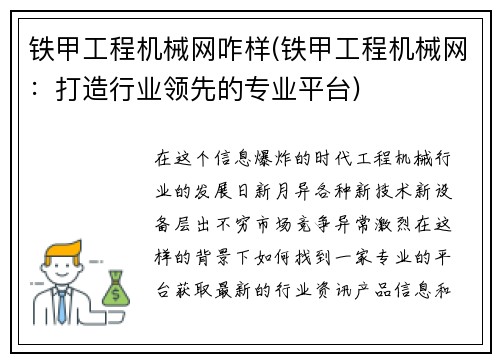 铁甲工程机械网咋样(铁甲工程机械网：打造行业领先的专业平台)

在这个信息爆炸的时代工程机械行业的发展日新月异各种新技术新设备层出不穷市场竞争异常激烈在这样的背景下如何找到一家专业的平台获取最新的行业资讯产品信息和

$